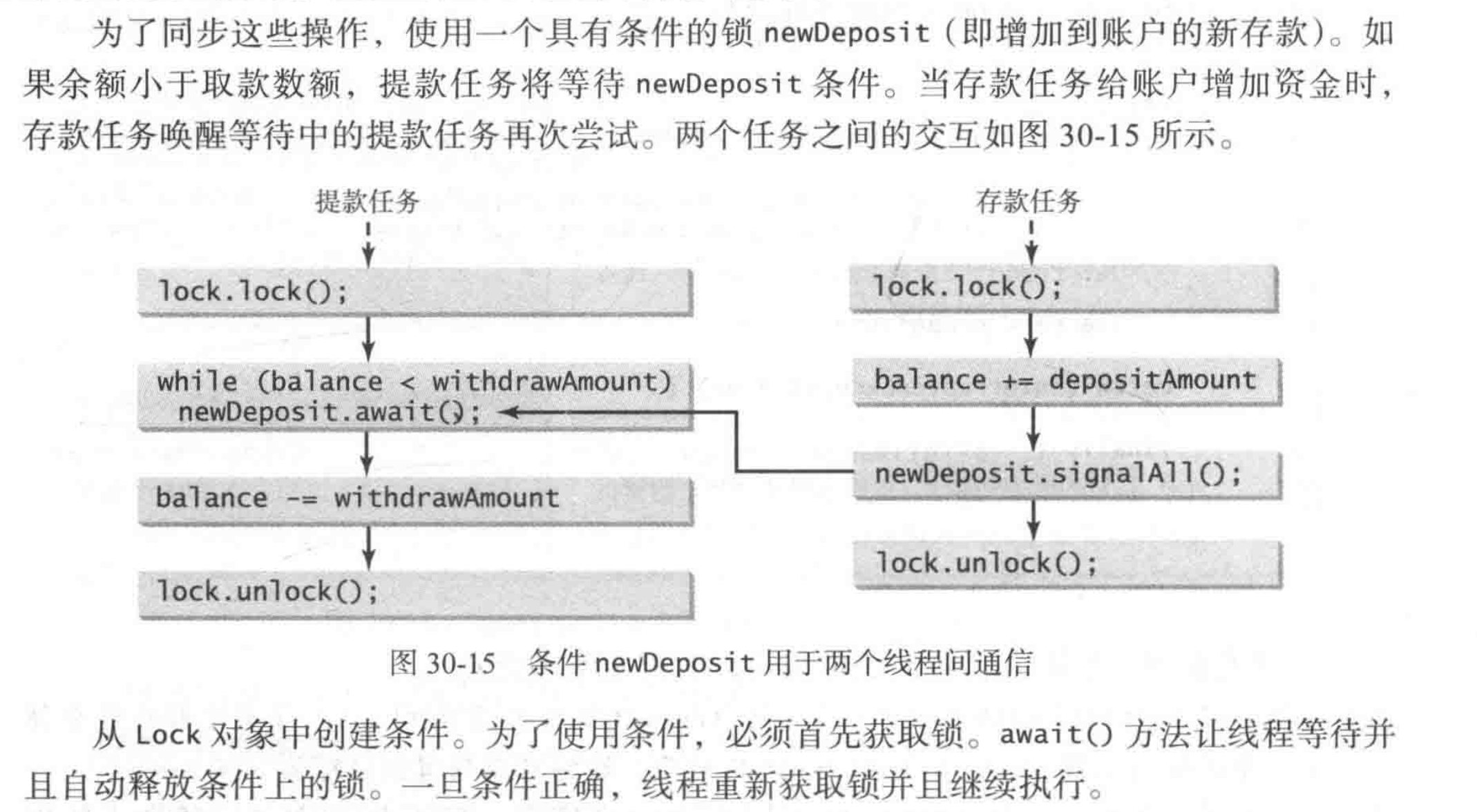 为了同步这些操作，使用一个具有条件的锁 newDeposit（即增加到账户的新存款）。如果余额小于取款数额，提款任务将等待 newDeposit 条件。当存款任务给账户增加资金时，存款任务唤醒等待中的提款任务再次尝试。两个任务之间的交互如图 30-15 所示。

提款任务

lock.lock();

while (balance < withdrawAmount)
  newDeposit.await();

balance -= withdrawAmount

lock.unlock();

存款任务

lock.lock();

balance += depositAmount

newDeposit.signalAll();

lock.unlock();

图 30-15　条件 newDeposit 用于两个线程间通信

从 Lock 对象中创建条件。为了使用条件，必须首先获取锁。await() 方法让线程等待并且自动释放条件上的锁。一旦条件正确，线程重新获取锁并且继续执行。